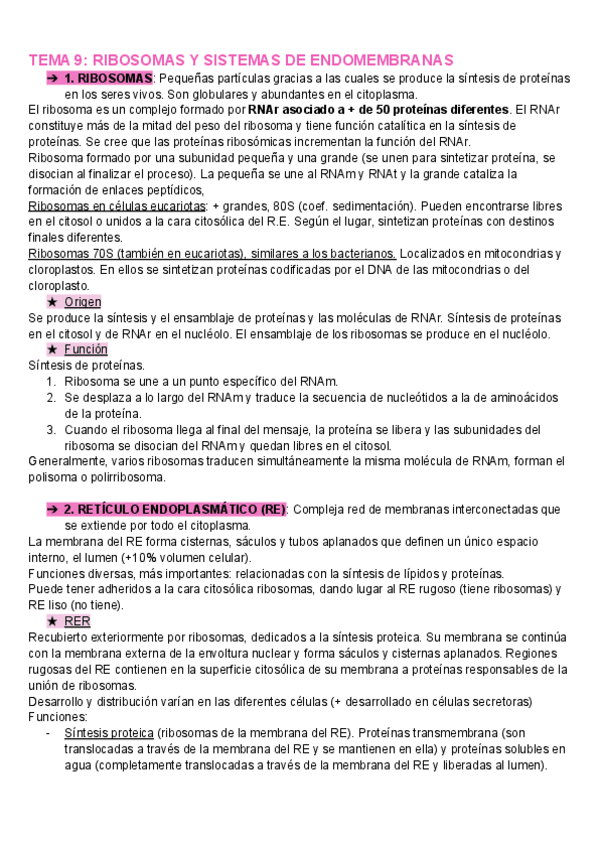 TEMA 9: RIBOSOMAS Y SISTEMAS DE ENDOMEMBRANAS

➔ 1. RIBOSOMAS: Pequeñas partículas gracias a las cuales se produce la síntesis de proteínas en los seres vivos. Son globulares y abundantes en el citoplasma.

El ribosoma es un complejo formado por RNAr asociado a + de 50 proteínas diferentes. El RNAr constituye más de la mitad del peso del ribosoma y tiene función catalítica en la síntesis de proteínas. Se cree que las proteínas ribosómicas incrementan la función del RNAr.

Ribosoma formado por una subunidad pequeña y una grande (se unen para sintetizar proteína, se disocian al finalizar el proceso). La pequeña se une al RNAm y RNAt y la grande cataliza la formación de enlaces peptídicos,

Ribosomas en células eucariotas: + grandes, 80S (coef. sedimentación). Pueden encontrarse libres en el citosol o unidos a la cara citosólica del R.E. Según el lugar, sintetizan proteínas con destinos finales diferentes.

Ribosomas 70S (también en eucariotas), similares a los bacterianos. Localizados en mitocondrias y cloroplastos. En ellos se sintetizan proteínas codificadas por el DNA de las mitocondrias o del cloroplasto.

★ Origen

Se produce la síntesis y el ensamblaje de proteínas y las moléculas de RNAr. Síntesis de proteínas en el citosol y de RNAr en el nucléolo. El ensamblaje de los ribosomas se produce en el nucléolo.

★ Función

Síntesis de proteínas.
1. Ribosoma se une a un punto específico del RNAm.
2. Se desplaza a lo largo del RNAm y traduce la secuencia de nucleótidos a la de aminoácidos de la proteína.
3. Cuando el ribosoma llega al final del mensaje, la proteína se libera y las subunidades del ribosoma se disocian del RNAm y quedan libres en el citosol.

Generalmente, varios ribosomas traducen simultáneamente la misma molécula de RNAm, forman el polisoma o polirribosoma.

➔ 2. RETÍCULO ENDOPLASMÁTICO (RE): Compleja red de membranas interconectadas que se extiende por todo el citoplasma.

La membrana del RE forma cisternas, sáculos y tubos aplanados que definen un único espacio interno, el lumen (+10% volumen celular).

Funciones diversas, más importantes: relacionadas con la síntesis de lípidos y proteínas.

Puede tener adheridos a la cara citosólica ribosomas, dando lugar al RE rugoso (tiene ribosomas) y RE liso (no tiene).

★ RER

Recubierto exteriormente por ribosomas, dedicados a la síntesis proteica. Su membrana se continúa con la membrana externa de la envoltura nuclear y forma sáculos y cisternas aplanados. Regiones rugosas del RE contienen en la superficie citosólica de su membrana a proteínas responsables de la unión de ribosomas.

Desarrollo y distribución varían en las diferentes células (+ desarrollado en células secretoras)

Funciones:
- Síntesis proteica (ribosomas de la membrana del RE). Proteínas transmembrana (son translocadas a través de la membrana del RE y se mantienen en ella) y proteínas solubles en agua (completamente translocadas a través de la membrana del RE y liberadas al lumen).